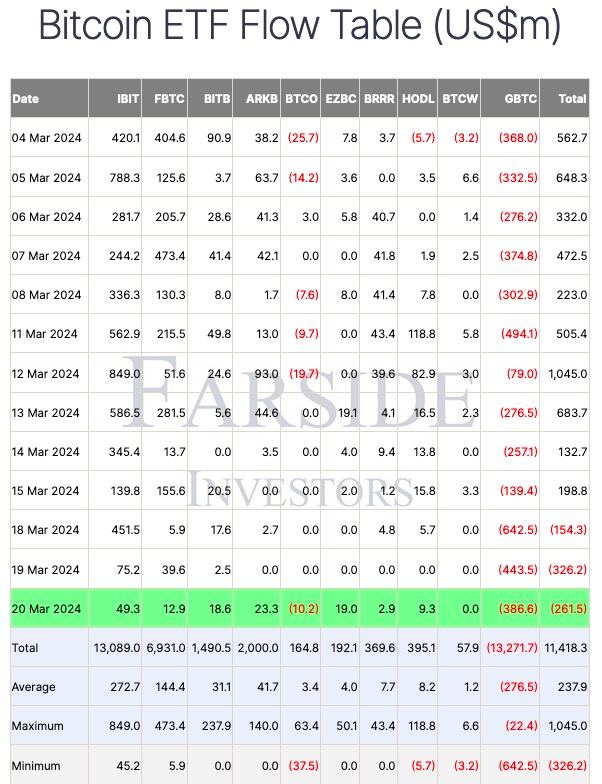 Bitcoin ETF Flow Table (US$m)

| Date | IBIT | FBTC | BITB | ARKB | BTCO | EZBC | BRRR | HODL | BTCW | GBTC | Total |
|---|---|---|---|---|---|---|---|---|---|---|---|
| 04 Mar 2024 | 420.1 | 404.6 | 90.9 | 38.2 | (25.7) | 7.8 | 3.7 | (5.7) | (3.2) | (368.0) | 562.7 |
| 05 Mar 2024 | 788.3 | 125.6 | 3.7 | 63.7 | (14.2) | 3.6 | 0.0 | 3.5 | 6.6 | (332.5) | 648.3 |
| 06 Mar 2024 | 281.7 | 205.7 | 28.6 | 41.3 | 3.0 | 5.8 | 40.7 | 0.0 | 1.4 | (276.2) | 332.0 |
| 07 Mar 2024 | 244.2 | 473.4 | 41.4 | 42.1 | 0.0 | 0.0 | 41.8 | 1.9 | 2.5 | (374.8) | 472.5 |
| 08 Mar 2024 | 336.3 | 130.3 | 8.0 | 1.7 | (7.6) | 8.0 | 41.4 | 7.8 | 0.0 | (302.9) | 223.0 |
| 11 Mar 2024 | 562.9 | 215.5 | 49.8 | 13.0 | (9.7) | 0.0 | 43.4 | 118.8 | 5.8 | (494.1) | 505.4 |
| 12 Mar 2024 | 849.0 | 51.6 | 24.6 | 93.0 | (19.7) | 0.0 | 39.6 | 82.9 | 3.0 | (79.0) | 1,045.0 |
| 13 Mar 2024 | 586.5 | 281.5 | 5.6 | 44.6 | 0.0 | 19.1 | 4.1 | 16.5 | 2.3 | (276.5) | 683.7 |
| 14 Mar 2024 | 345.4 | 13.7 | 0.0 | 3.5 | 0.0 | 4.0 | 9.4 | 13.8 | 0.0 | (257.1) | 132.7 |
| 15 Mar 2024 | 139.8 | 155.6 | 20.5 | 0.0 | 0.0 | 2.0 | 1.2 | 15.8 | 3.3 | (139.4) | 198.8 |
| 18 Mar 2024 | 451.5 | 5.9 | 17.6 | 2.7 | 0.0 | 0.0 | 4.8 | 5.7 | 0.0 | (642.5) | (154.3) |
| 19 Mar 2024 | 75.2 | 39.6 | 2.5 | 0.0 | 0.0 | 0.0 | 0.0 | 0.0 | 0.0 | (443.5) | (326.2) |
| 20 Mar 2024 | 49.3 | 12.9 | 18.6 | 23.3 | (10.2) | 19.0 | 2.9 | 9.3 | 0.0 | (386.6) | (261.5) |
| Total | 13,089.0 | 6,931.0 | 1,490.5 | 2,000.0 | 164.8 | 192.1 | 369.6 | 395.1 | 57.9 | (13,271.7) | 11,418.3 |
| Average | 272.7 | 144.4 | 31.1 | 41.7 | 3.4 | 4.0 | 7.7 | 8.2 | 1.2 | (276.5) | 237.9 |
| Maximum | 849.0 | 473.4 | 237.9 | 140.0 | 63.4 | 50.1 | 43.4 | 118.8 | 6.6 | (22.4) | 1,045.0 |
| Minimum | 45.2 | 5.9 | 0.0 | 0.0 | (37.5) | 0.0 | 0.0 | (5.7) | (3.2) | (642.5) | (326.2) |

FARSIDE
INVESTORS